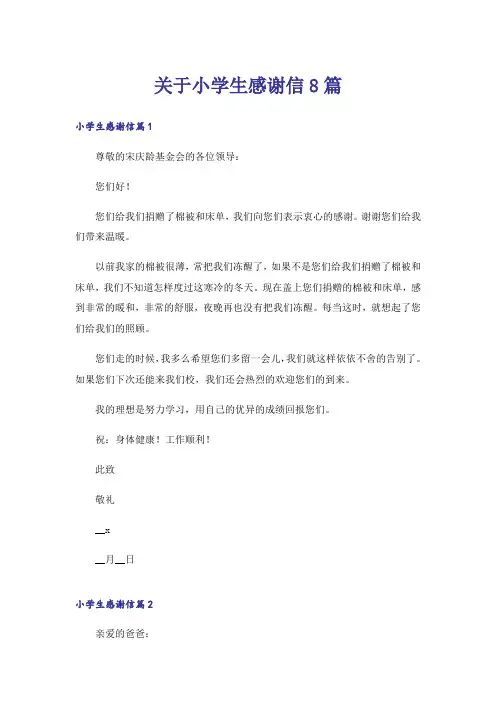 关于小学生感谢信8篇

小学生感谢信篇1

尊敬的宋庆龄基金会的各位领导：

您们好！

您们给我们捐赠了棉被和床单，我们向您们表示衷心的感谢。谢谢您们给我们带来温暖。

以前我家的棉被很薄，常把我们冻醒了，如果不是您们给我们捐赠了棉被和床单，我们不知道怎样度过这寒冷的冬天。现在盖上您们捐赠的棉被和床单，感到非常的暖和，非常的舒服，夜晚再也没有把我们冻醒。每当这时，就想起了您们给我们的照顾。

您们走的时候，我多么希望您们多留一会儿，我们就这样依依不舍的告别了。如果您们下次还能来我们校，我们还会热烈的欢迎您们的到来。

我的理想是努力学习，用自己的优异的成绩回报您们。

祝：身体健康！工作顺利！

此致

敬礼

__x

__月__日

小学生感谢信篇2

亲爱的爸爸：